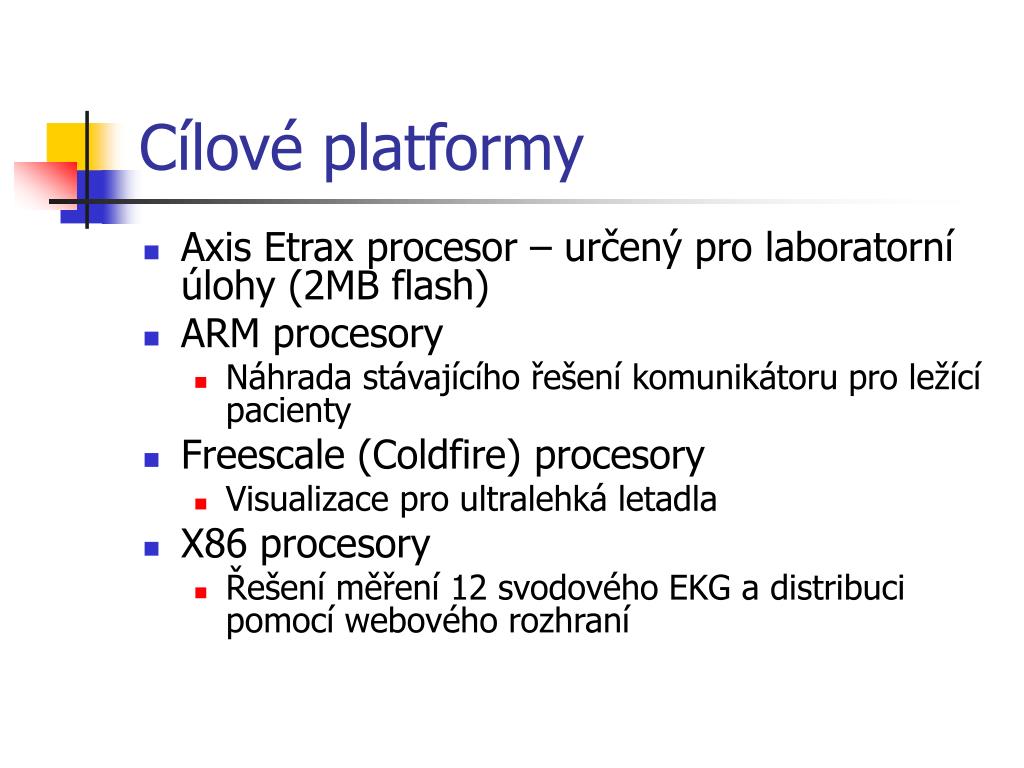 Cílové platformy

- Axis Etrax procesor – určený pro laboratorní úlohy (2MB flash)
- ARM procesory
  - Náhrada stávajícího řešení komunikátoru pro ležící pacienty
- Freescale (Coldfire) procesory
  - Visualizace pro ultralehká letadla
- X86 procesory
  - Řešení měření 12 svodového EKG a distribuci pomocí webového rozhraní